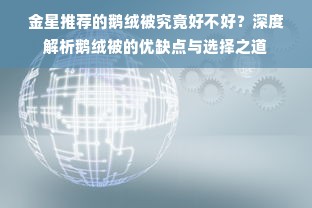 金星推荐的鹅绒被究竟好不好？深度解析鹅绒被的优缺点与选择之道